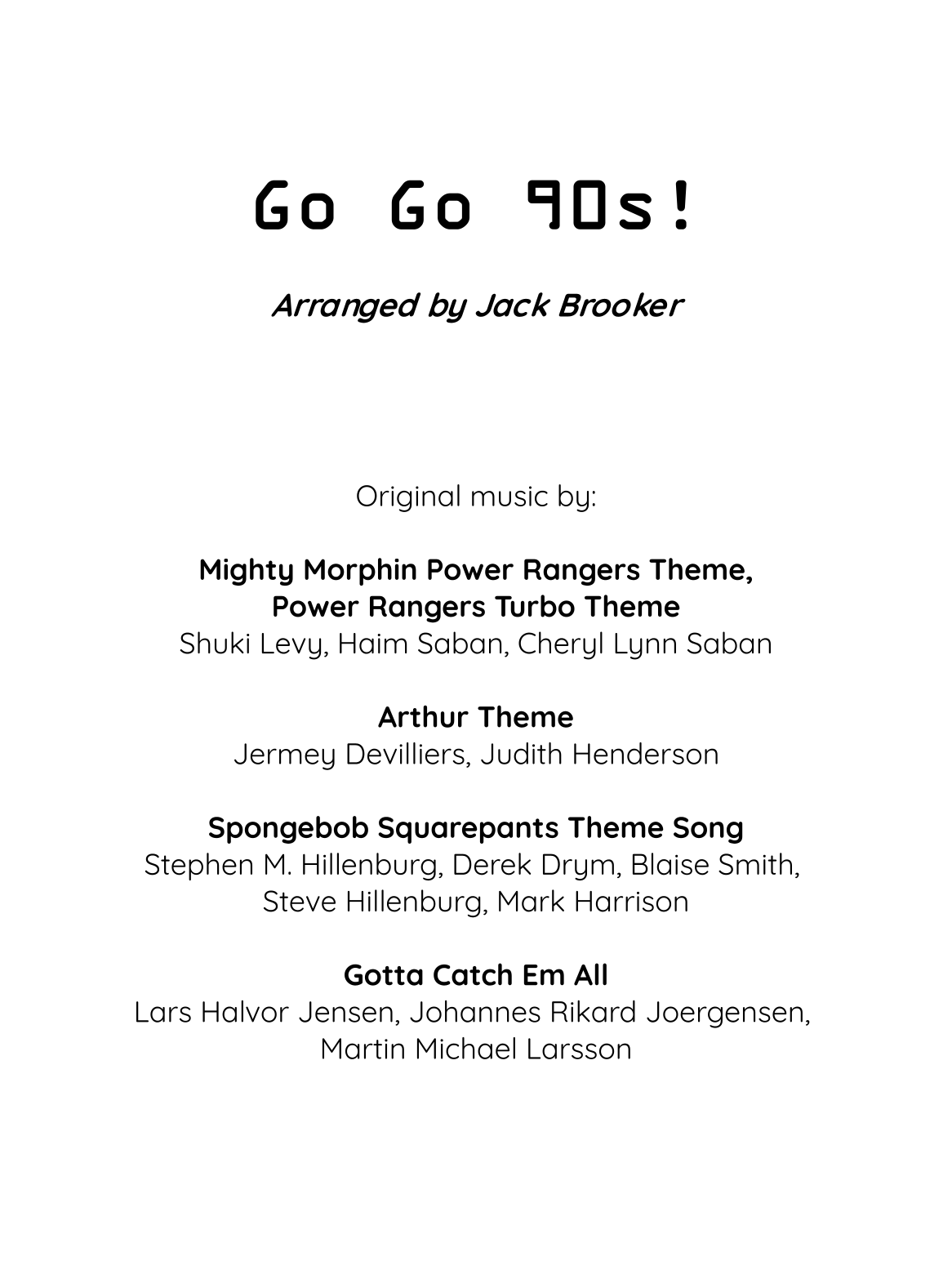 Go Go 90s!

Arranged by Jack Brooker

Original music by:

Mighty Morphin Power Rangers Theme,
Power Rangers Turbo Theme
Shuki Levy, Haim Saban, Cheryl Lynn Saban

Arthur Theme
Jermey Devilliers, Judith Henderson

Spongebob Squarepants Theme Song
Stephen M. Hillenburg, Derek Drym, Blaise Smith, Steve Hillenburg, Mark Harrison

Gotta Catch Em All
Lars Halvor Jensen, Johannes Rikard Joergensen, Martin Michael Larsson